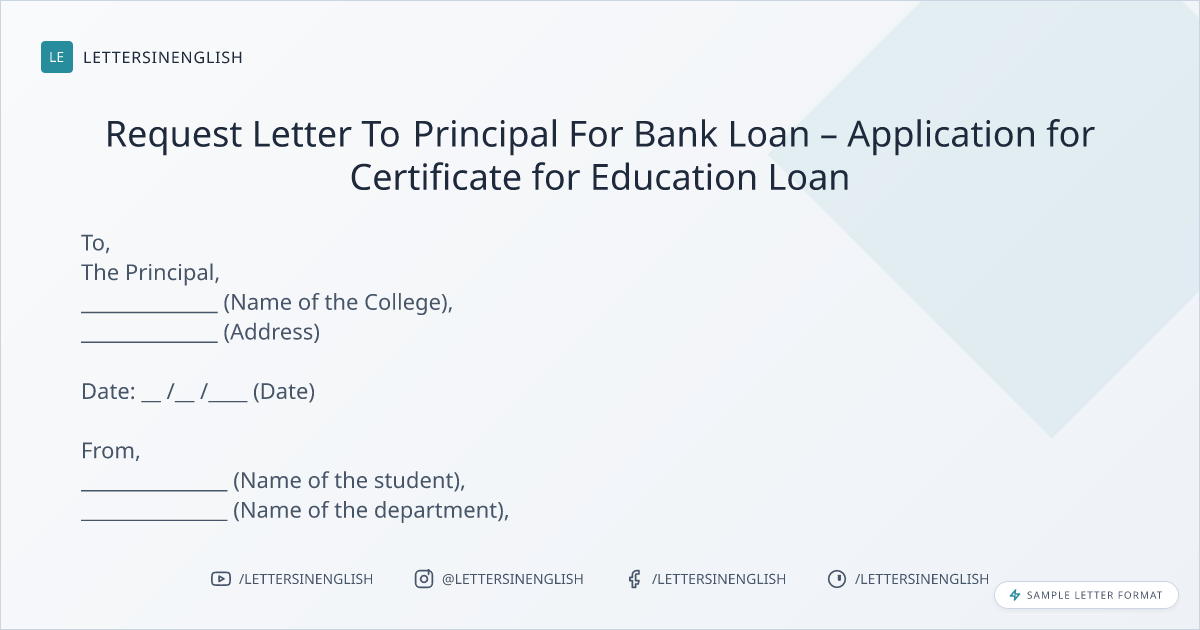 LE LETTERSINENGLISH

Request Letter To Principal For Bank Loan – Application for Certificate for Education Loan

To,
The Principal,
____ (Name of the College),
____ (Address)

Date: ____ /____ /____ (Date)

From,
____ (Name of the student),
____ (Name of the department),

/LETTERSINENGLISH @LETTERSINENGLISH /LETTERSINENGLISH /LETTERSINENGLISH

SAMPLE LETTER FORMAT